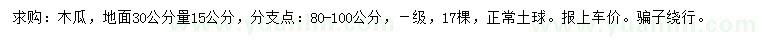 求购：木瓜，地面30公分量15公分，分支点：80-100公分，一级，17棵，正常土球。报上车价。骗子绕行。